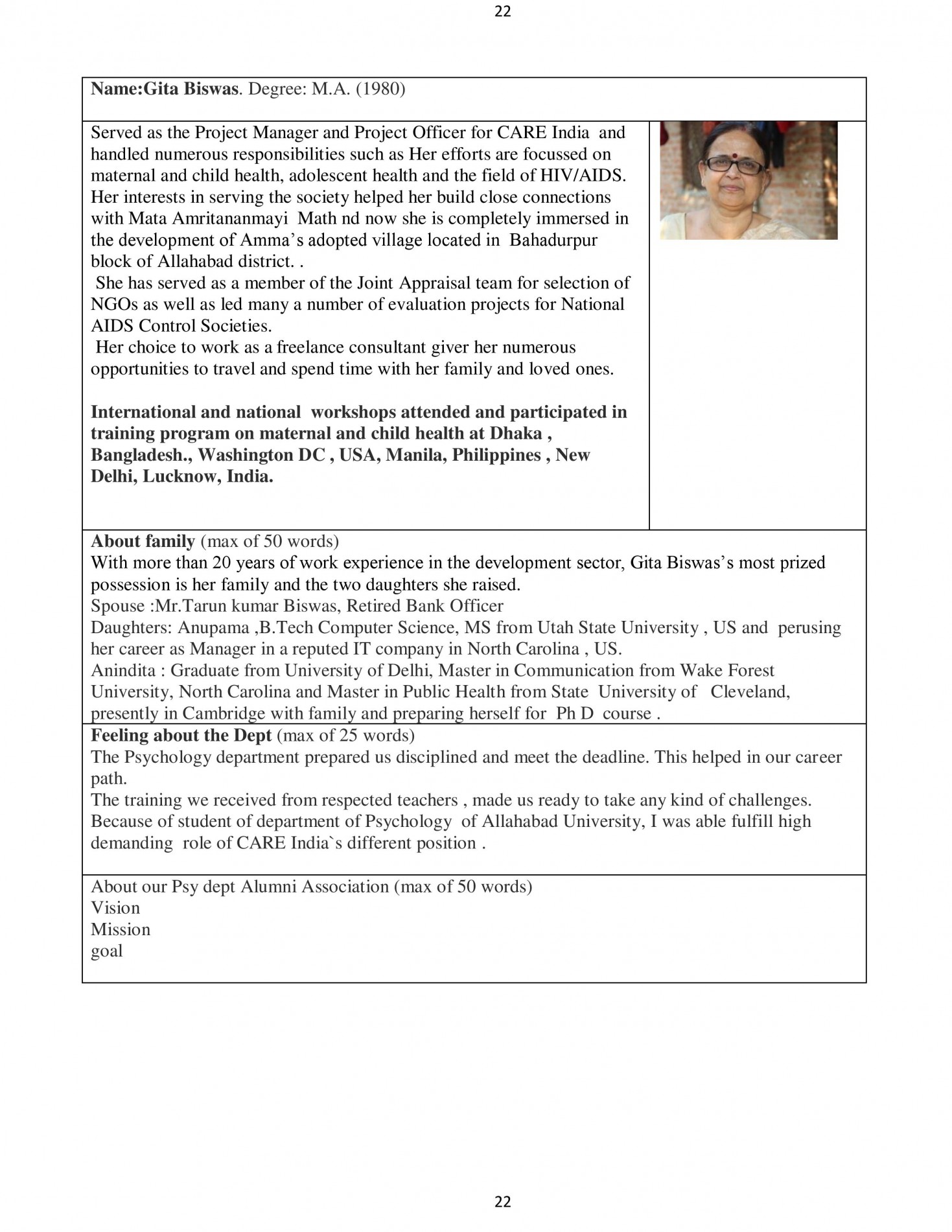 22

Name:Gita Biswas. Degree: M.A. (1980)

Served as the Project Manager and Project Officer for CARE India and handled numerous responsibilities such as Her efforts are focussed on maternal and child health, adolescent health and the field of HIV/AIDS. Her interests in serving the society helped her build close connections with Mata Amritananmayi Math nd now she is completely immersed in the development of Amma's adopted village located in Bahadurpur block of Allahabad district. .
She has served as a member of the Joint Appraisal team for selection of NGOs as well as led many a number of evaluation projects for National AIDS Control Societies.
Her choice to work as a freelance consultant giver her numerous opportunities to travel and spend time with her family and loved ones.

International and national workshops attended and participated in training program on maternal and child health at Dhaka , Bangladesh., Washington DC , USA, Manila, Philippines , New Delhi, Lucknow, India.

About family (max of 50 words)
With more than 20 years of work experience in the development sector, Gita Biswas's most prized possession is her family and the two daughters she raised.
Spouse :Mr.Tarun kumar Biswas, Retired Bank Officer
Daughters: Anupama ,B.Tech Computer Science, MS from Utah State University , US and perusing her career as Manager in a reputed IT company in North Carolina , US.
Anindita : Graduate from University of Delhi, Master in Communication from Wake Forest University, North Carolina and Master in Public Health from State University of Cleveland, presently in Cambridge with family and preparing herself for Ph D course .

Feeling about the Dept (max of 25 words)
The Psychology department prepared us disciplined and meet the deadline. This helped in our career path.
The training we received from respected teachers , made us ready to take any kind of challenges. Because of student of department of Psychology of Allahabad University, I was able fulfill high demanding role of CARE India`s different position .

About our Psy dept Alumni Association (max of 50 words)
Vision
Mission
goal

22